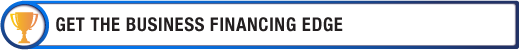 GET THE BUSINESS FINANCING EDGE